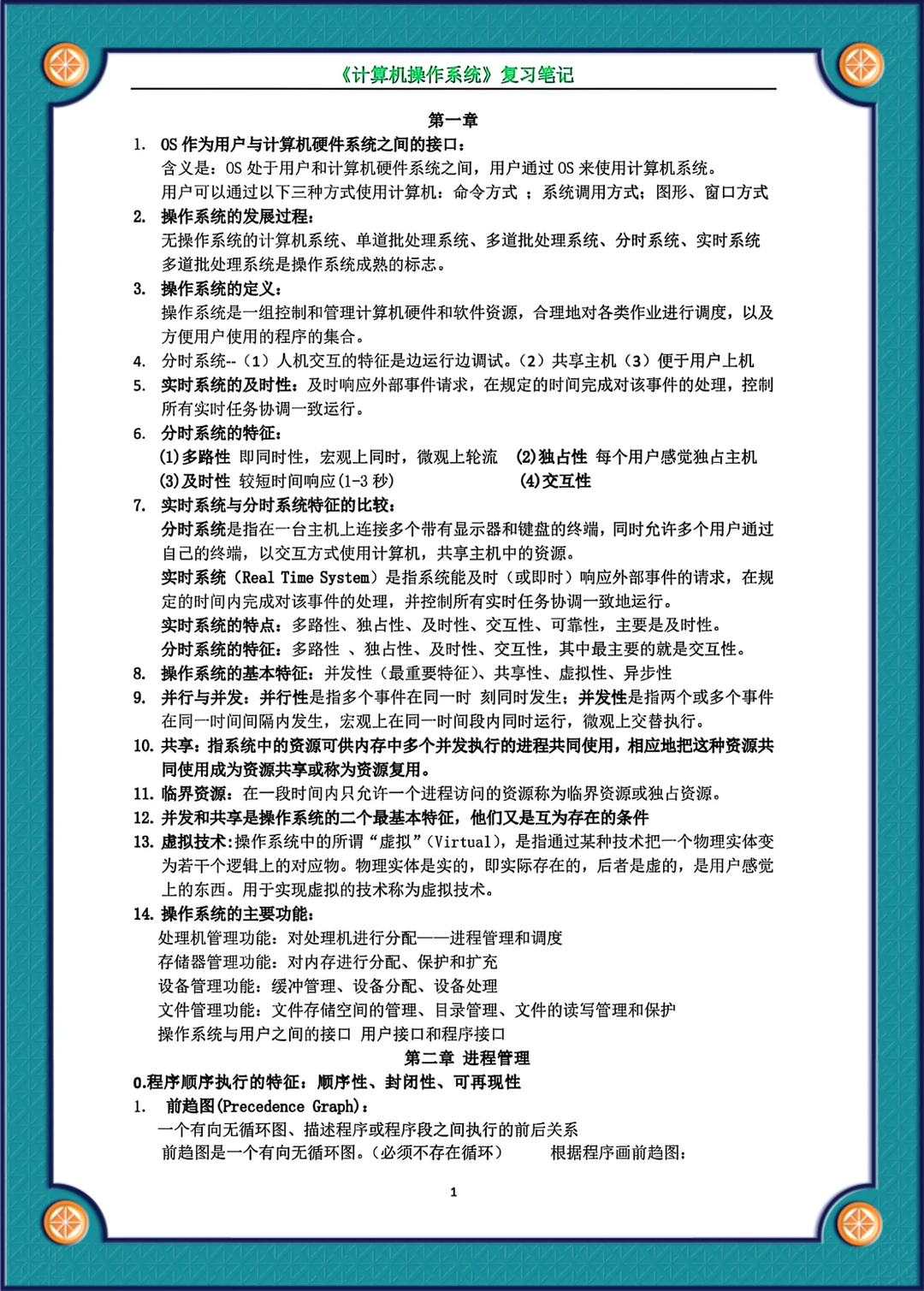 《计算机操作系统》复习笔记

第一章

1. OS 作为用户与计算机硬件系统之间的接口：
含义是：OS 处于用户和计算机硬件系统之间，用户通过 OS 来使用计算机系统。
用户可以通过以下三种方式使用计算机：命令方式 ；系统调用方式；图形、窗口方式

2. 操作系统的发展过程：
无操作系统的计算机系统、单道批处理系统、多道批处理系统、分时系统、实时系统
多道批处理系统是操作系统成熟的标志。

3. 操作系统的定义：
操作系统是一组控制和管理计算机硬件和软件资源，合理地对各类作业进行调度，以及方便用户使用的程序的集合。

4. 分时系统--（1）人机交互的特征是边运行边调试。（2）共享主机（3）便于用户上机

5. 实时系统的及时性：及时响应外部事件请求，在规定的时间完成对该事件的处理，控制所有实时任务协调一致运行。

6. 分时系统的特征：
(1)多路性 即同时性，宏观上同时，微观上轮流 (2)独占性 每个用户感觉独占主机
(3)及时性 较短时间响应(1-3 秒) (4)交互性

7. 实时系统与分时系统特征的比较：
分时系统是指在一台主机上连接多个带有显示器和键盘的终端，同时允许多个用户通过自己的终端，以交互方式使用计算机，共享主机中的资源。
实时系统（Real Time System）是指系统能及时（或即时）响应外部事件的请求，在规定的时间内完成对该事件的处理，并控制所有实时任务协调一致地运行。
实时系统的特点：多路性、独占性、及时性、交互性、可靠性，主要是及时性。
分时系统的特征：多路性 、独占性、及时性、交互性，其中最主要的就是交互性。

8. 操作系统的基本特征：并发性（最重要特征）、共享性、虚拟性、异步性

9. 并行与并发：并行性是指多个事件在同一时 刻同时发生；并发性是指两个或多个事件在同一时间间隔内发生，宏观上在同一时间段内同时运行，微观上交替执行。

10. 共享：指系统中的资源可供内存中多个并发执行的进程共同使用，相应地把这种资源共同使用成为资源共享或称为资源复用。

11. 临界资源：在一段时间内只允许一个进程访问的资源称为临界资源或独占资源。

12. 并发和共享是操作系统的二个最基本特征，他们又是互为存在的条件

13. 虚拟技术:操作系统中的所谓“虚拟”(Virtual)，是指通过某种技术把一个物理实体变为若干个逻辑上的对应物。物理实体是实的，即实际存在的，后者是虚的，是用户感觉上的东西。用于实现虚拟的技术称为虚拟技术。

14. 操作系统的主要功能：
处理机管理功能：对处理机进行分配——进程管理和调度
存储器管理功能：对内存进行分配、保护和扩充
设备管理功能：缓冲管理、设备分配、设备处理
文件管理功能：文件存储空间的管理、目录管理、文件的读写管理和保护
操作系统与用户之间的接口 用户接口和程序接口

第二章 进程管理

0.程序顺序执行的特征：顺序性、封闭性、可再现性

1. 前趋图(Precedence Graph)：
一个有向无循环图、描述程序或程序段之间执行的前后关系
前趋图是一个有向无循环图。(必须不存在循环） 根据程序画前趋图：

1